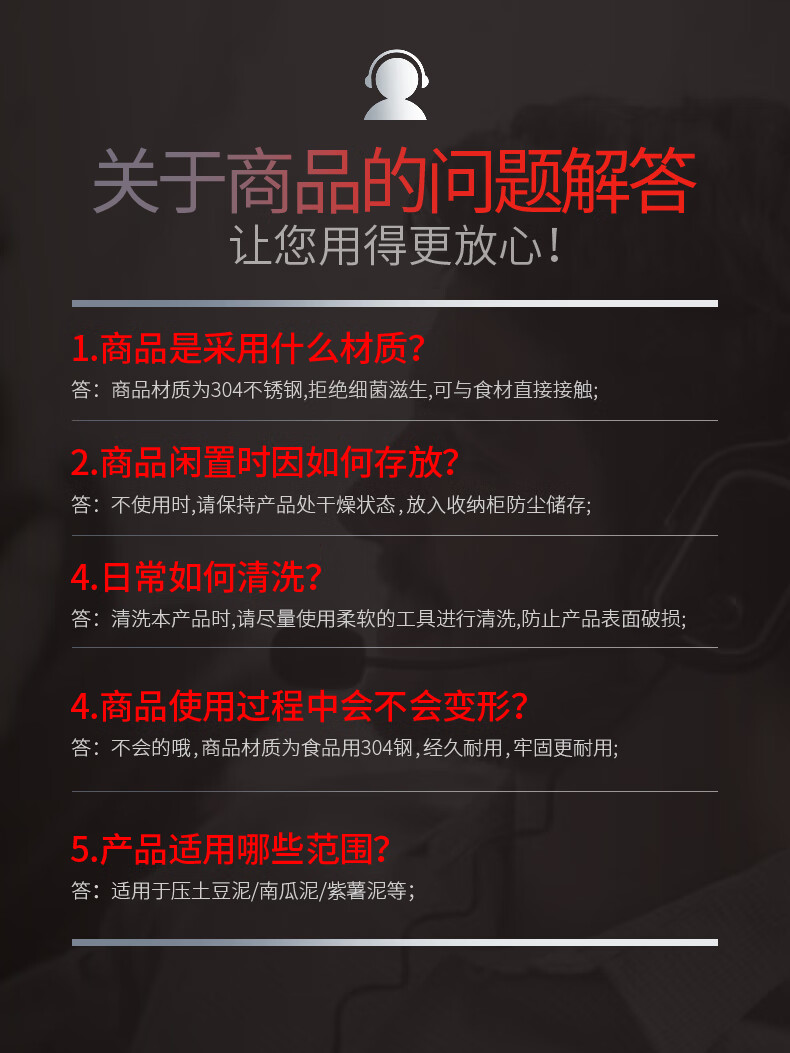 关于商品的问题解答
让您用得更放心！

1.商品是采用什么材质?
答：商品材质为304不锈钢,拒绝细菌滋生,可与食材直接接触;

2.商品闲置时因如何存放?
答：不使用时,请保持产品处干燥状态,放入收纳柜防尘储存;

4.日常如何清洗?
答：清洗本产品时,请尽量使用柔软的工具进行清洗,防止产品表面破损;

4.商品使用过程中会不会变形?
答：不会的哦,商品材质为食品用304钢,经久耐用,牢固更耐用;

5.产品适用哪些范围?
答：适用于压土豆泥/南瓜泥/紫薯泥等;